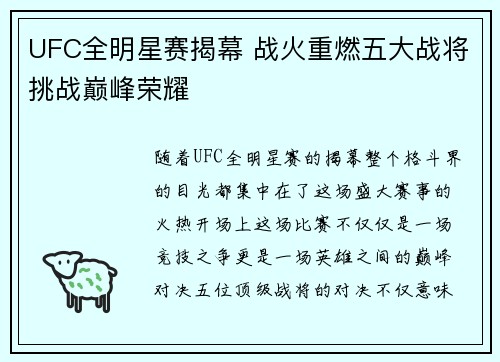 UFC全明星赛揭幕 战火重燃五大战将挑战巅峰荣耀

随着UFC全明星赛的揭幕整个格斗界的目光都集中在了这场盛大赛事的火热开场上这场比赛不仅仅是一场竞技之争更是一场英雄之间的巅峰对决五位顶级战将的对决不仅意味